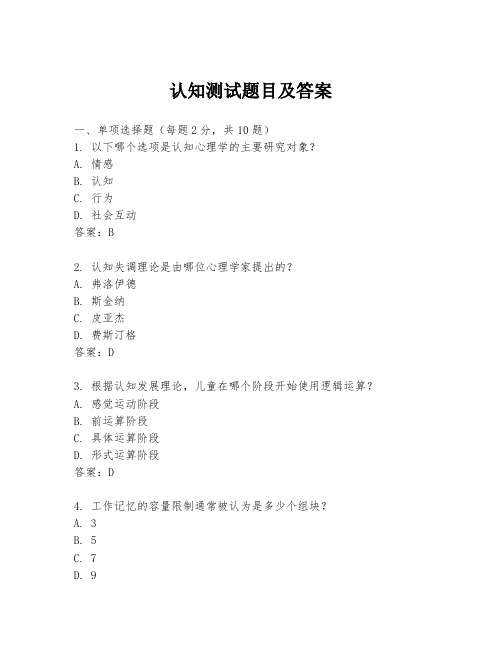 认知测试题目及答案

一、单项选择题（每题2分，共10题）
1. 以下哪个选项是认知心理学的主要研究对象？
A. 情感
B. 认知
C. 行为
D. 社会互动
答案：B

2. 认知失调理论是由哪位心理学家提出的？
A. 弗洛伊德
B. 斯金纳
C. 皮亚杰
D. 费斯汀格
答案：D

3. 根据认知发展理论，儿童在哪个阶段开始使用逻辑运算？
A. 感觉运动阶段
B. 前运算阶段
C. 具体运算阶段
D. 形式运算阶段
答案：D

4. 工作记忆的容量限制通常被认为是多少个组块？
A. 3
B. 5
C. 7
D. 9